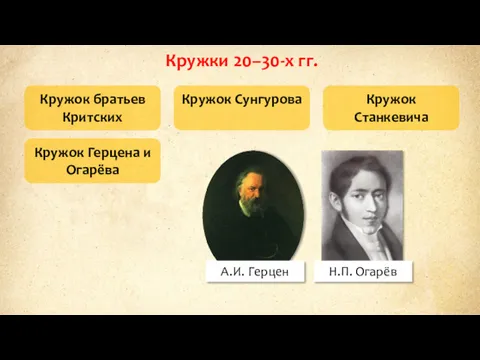 Кружки 20–30-х гг.

Кружок братьев Критских

Кружок Сунгурова

Кружок Станкевича

Кружок Герцена и Огарёва

А.И. Герцен

Н.П. Огарёв